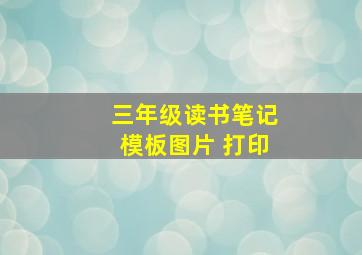 三年级读书笔记
模板图片 打印